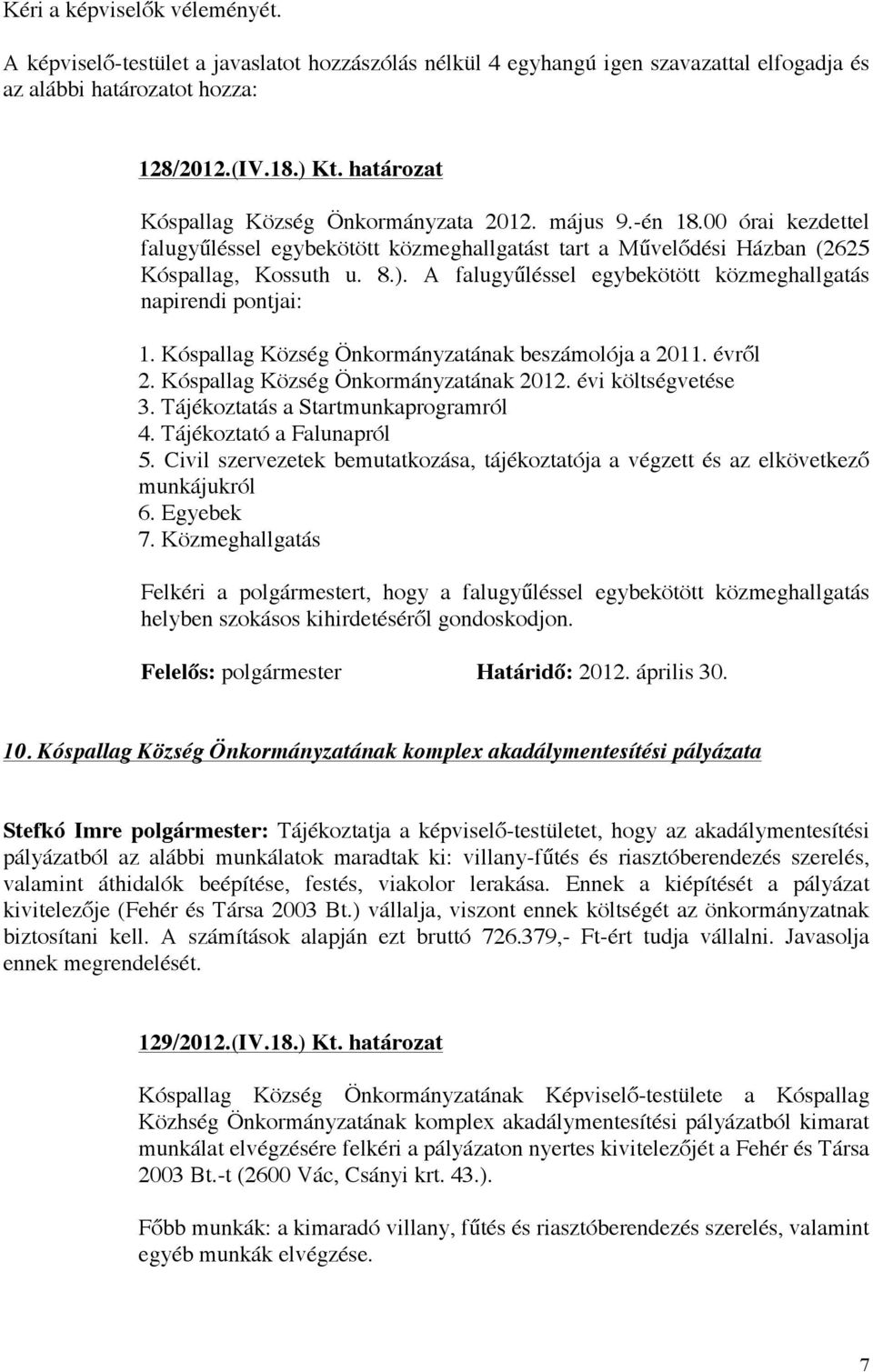 Kéri a képviselők véleményét.

A képviselő-testület a javaslatot hozzászólás nélkül 4 egyhangú igen szavazattal elfogadja és az alábbi határozatot hozza:

128/2012.(IV.18.) Kt. határozat

Kóspallag Község Önkormányzata 2012. május 9.-én 18.00 órai kezdettel falugyűléssel egybekötött közmeghallgatást tart a Művelődési Házban (2625 Kóspallag, Kossuth u. 8.). A falugyűléssel egybekötött közmeghallgatás napirendi pontjai:

1. Kóspallag Község Önkormányzatának beszámolója a 2011. évről
2. Kóspallag Község Önkormányzatának 2012. évi költségvetése
3. Tájékoztatás a Startmunkaprogramról
4. Tájékoztató a Falunapról
5. Civil szervezetek bemutatkozása, tájékoztatója a végzett és az elkövetkező munkájukról
6. Egyebek
7. Közmeghallgatás

Felkéri a polgármestert, hogy a falugyűléssel egybekötött közmeghallgatás helyben szokásos kihirdetéséről gondoskodjon.

Felelős: polgármester Határidő: 2012. április 30.

10. Kóspallag Község Önkormányzatának komplex akadálymentesítési pályázata

Stefkó Imre polgármester: Tájékoztatja a képviselő-testületet, hogy az akadálymentesítési pályázatból az alábbi munkálatok maradtak ki: villany-fűtés és riasztóberendezés szerelés, valamint áthidalók beépítése, festés, viakolor lerakása. Ennek a kiépítését a pályázat kivitelezője (Fehér és Társa 2003 Bt.) vállalja, viszont ennek költségét az önkormányzatnak biztosítani kell. A számítások alapján ezt bruttó 726.379,- Ft-ért tudja vállalni. Javasolja ennek megrendelését.

129/2012.(IV.18.) Kt. határozat

Kóspallag Község Önkormányzatának Képviselő-testülete a Kóspallag Közhség Önkormányzatának komplex akadálymentesítési pályázatból kimarat munkálat elvégzésére felkéri a pályázaton nyertes kivitelezőjét a Fehér és Társa 2003 Bt.-t (2600 Vác, Csányi krt. 43.).

Főbb munkák: a kimaradó villany, fűtés és riasztóberendezés szerelés, valamint egyéb munkák elvégzése.

7